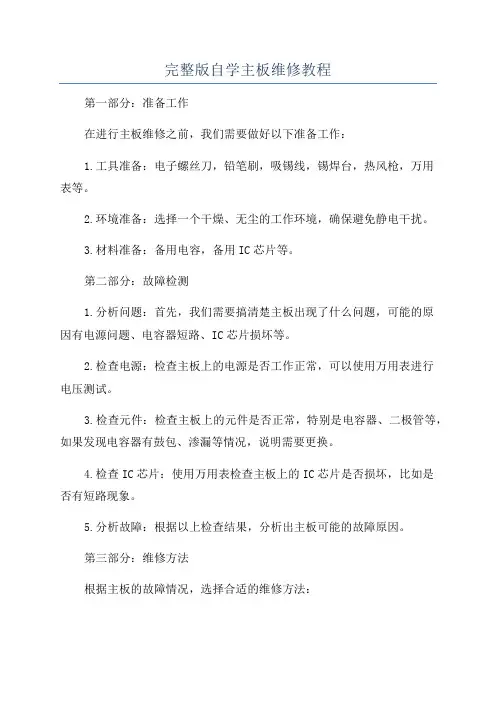 完整版自学主板维修教程

第一部分：准备工作

在进行主板维修之前，我们需要做好以下准备工作：

1.工具准备：电子螺丝刀，铅笔刷，吸锡线，锡焊台，热风枪，万用表等。

2.环境准备：选择一个干燥、无尘的工作环境，确保避免静电干扰。

3.材料准备：备用电容，备用IC芯片等。

第二部分：故障检测

1.分析问题：首先，我们需要搞清楚主板出现了什么问题，可能的原因有电源问题、电容器短路、IC芯片损坏等。

2.检查电源：检查主板上的电源是否工作正常，可以使用万用表进行电压测试。

3.检查元件：检查主板上的元件是否正常，特别是电容器、二极管等，如果发现电容器有鼓包、渗漏等情况，说明需要更换。

4.检查IC芯片：使用万用表检查主板上的IC芯片是否损坏，比如是否有短路现象。

5.分析故障：根据以上检查结果，分析出主板可能的故障原因。

第三部分：维修方法

根据主板的故障情况，选择合适的维修方法：